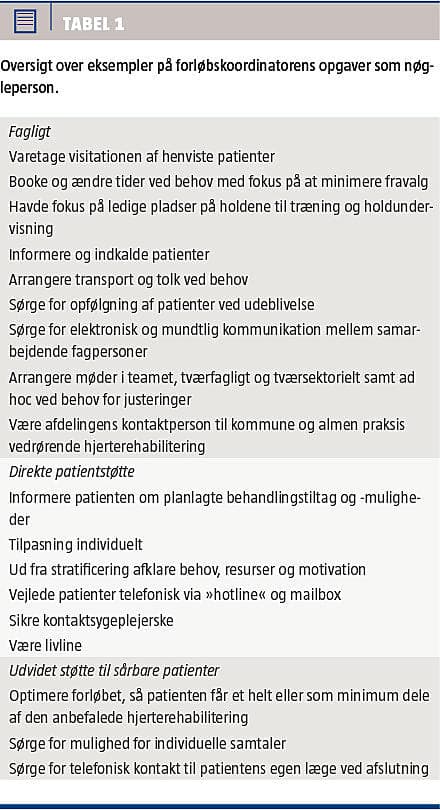 TABEL 1

Oversigt over eksempler på forløbskoordinatorens opgaver som nøgleperson.

Fagligt

Varetage visitationen af henviste patienter

Booke og ændre tider ved behov med fokus på at minimere fravalg

Havde fokus på ledige pladser på holdene til træning og holdundervisning

Informere og indkalde patienter

Arrangere transport og tolk ved behov

Sørge for opfølgning af patienter ved udeblivelse

Sørge for elektronisk og mundtlig kommunikation mellem samarbejdende fagpersoner

Arrangere møder i teamet, tværfagligt og tværsektorielt samt ad hoc ved behov for justeringer

Være afdelingens kontaktperson til kommune og almen praksis vedrørende hjerterehabilitering

Direkte patientstøtte

Informere patienten om planlagte behandlingstiltag og -muligheder

Tilpasning individuelt

Ud fra stratificering afklare behov, resurser og motivation

Vejlede patienter telefonisk via »hotline« og mailbox

Sikre kontaktsygeplejerske

Være livline

Udvidet støtte til sårbare patienter

Optimere forløbet, så patienten får et helt eller som minimum dele af den anbefalede hjerterehabilitering

Sørge for mulighed for individuelle samtaler

Sørge for telefonisk kontakt til patientens egen læge ved afslutning